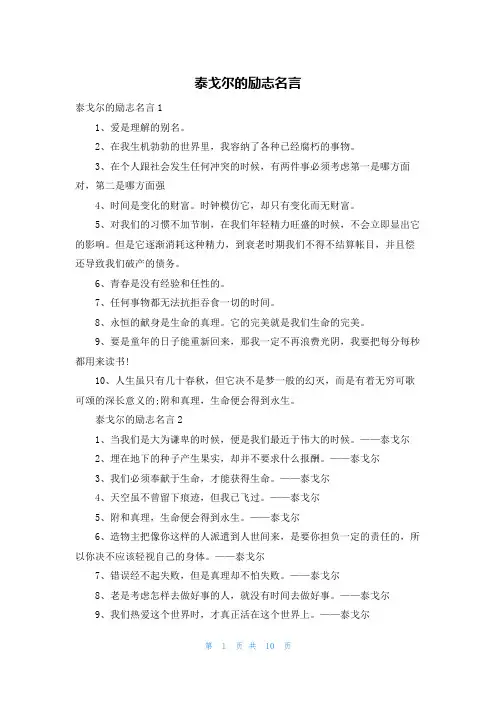 泰戈尔的励志名言

泰戈尔的励志名言1

1、爱是理解的别名。

2、在我生机勃勃的世界里，我容纳了各种已经腐朽的事物。

3、在个人跟社会发生任何冲突的时候，有两件事必须考虑第一是哪方面对，第二是哪方面强

4、时间是变化的财富。时钟模仿它，却只有变化而无财富。

5、对我们的习惯不加节制，在我们年轻精力旺盛的时候，不会立即显出它的影响。但是它逐渐消耗这种精力，到衰老时期我们不得不结算帐目，并且偿还导致我们破产的债务。

6、青春是没有经验和任性的。

7、任何事物都无法抗拒吞食一切的时间。

8、永恒的献身是生命的真理。它的完美就是我们生命的完美。

9、要是童年的日子能重新回来，那我一定不再浪费光阴，我要把每分每秒都用来读书!

10、人生虽只有几十春秋，但它决不是梦一般的幻灭，而是有着无穷可歌可颂的深长意义的;附和真理，生命便会得到永生。

泰戈尔的励志名言2

1、当我们是大为谦卑的时候，便是我们最近于伟大的时候。——泰戈尔

2、埋在地下的种子产生果实，却并不要求什么报酬。——泰戈尔

3、我们必须奉献于生命，才能获得生命。——泰戈尔

4、天空虽不曾留下痕迹，但我已飞过。——泰戈尔

5、附和真理，生命便会得到永生。——泰戈尔

6、造物主把像你这样的人派遣到人世间来，是要你担负一定的责任的，所以你决不应该轻视自己的身体。——泰戈尔

7、错误经不起失败，但是真理却不怕失败。——泰戈尔

8、老是考虑怎样去做好事的人，就没有时间去做好事。——泰戈尔

9、我们热爱这个世界时，才真正活在这个世界上。——泰戈尔

第 1 页 共 10 页